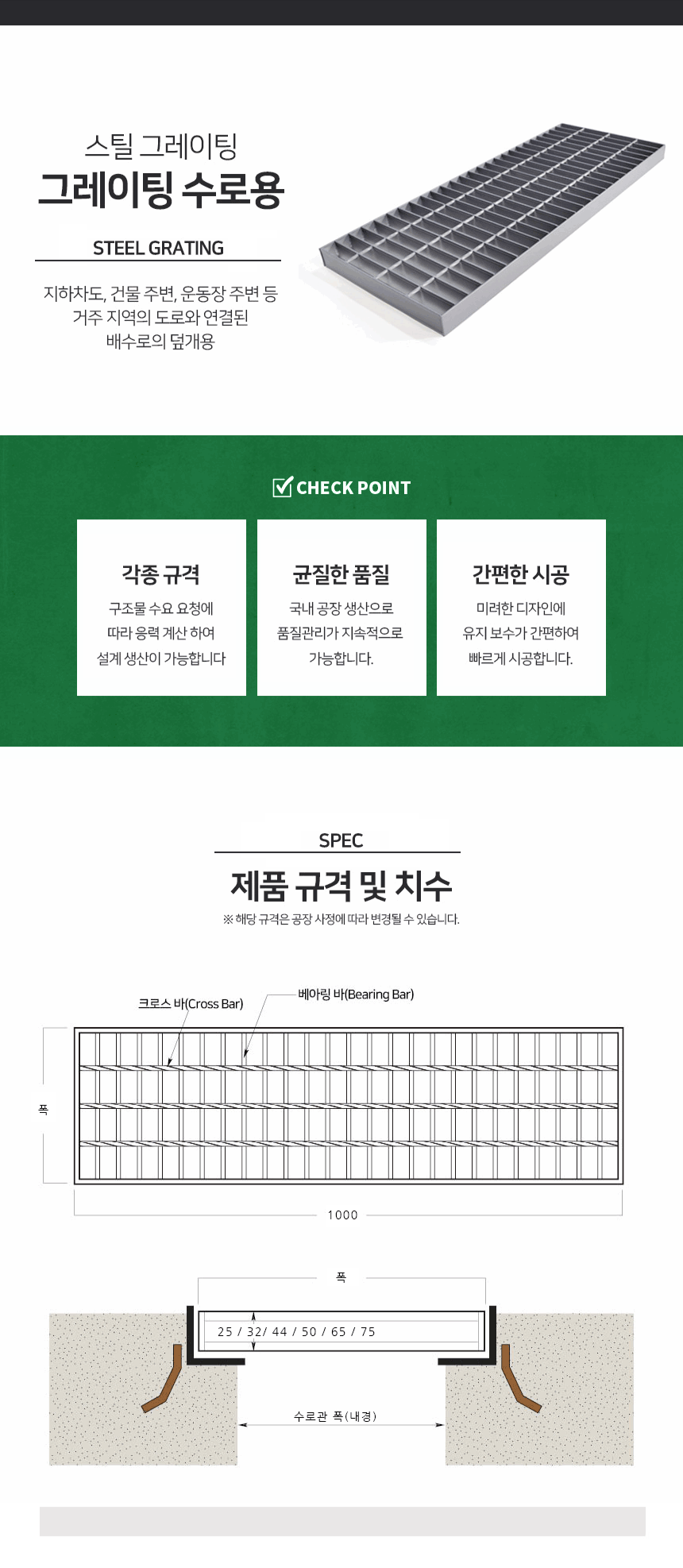 스틸 그레이팅
그레이팅 수로용

STEEL GRATING

지하차도, 건물 주변, 운동장 주변 등
거주 지역의 도로와 연결된
배수로의 덮개용

CHECK POINT

각종 규격
구조물 수요 요청에
따라 응력 계산 하여
설계 생산이 가능합니다

균질한 품질
국내 공장 생산으로
품질관리가 지속적으로
가능합니다.

간편한 시공
미려한 디자인에
유지 보수가 간편하여
빠르게 시공합니다.

SPEC
제품 규격 및 치수
※ 해당 규격은 공장 사정에 따라 변경될 수 있습니다.

크로스 바(Cross Bar)
베아링 바(Bearing Bar)
폭
1000

폭
25 / 32/ 44 / 50 / 65 / 75
수로관 폭(내경)